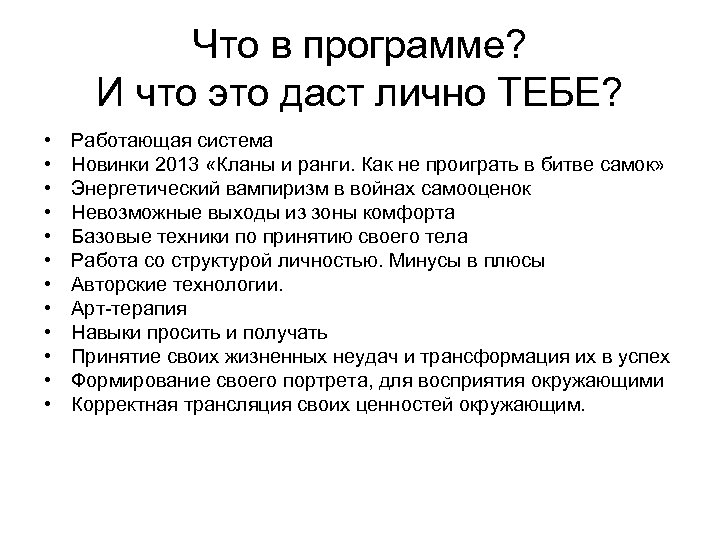 Что в программе?
И что это даст лично ТЕБЕ?

• Работающая система
• Новинки 2013 «Кланы и ранги. Как не проиграть в битве самок»
• Энергетический вампиризм в войнах самооценок
• Невозможные выходы из зоны комфорта
• Базовые техники по принятию своего тела
• Работа со структурой личностью. Минусы в плюсы
• Авторские технологии.
• Арт-терапия
• Навыки просить и получать
• Принятие своих жизненных неудач и трансформация их в успех
• Формирование своего портрета, для восприятия окружающими
• Корректная трансляция своих ценностей окружающим.